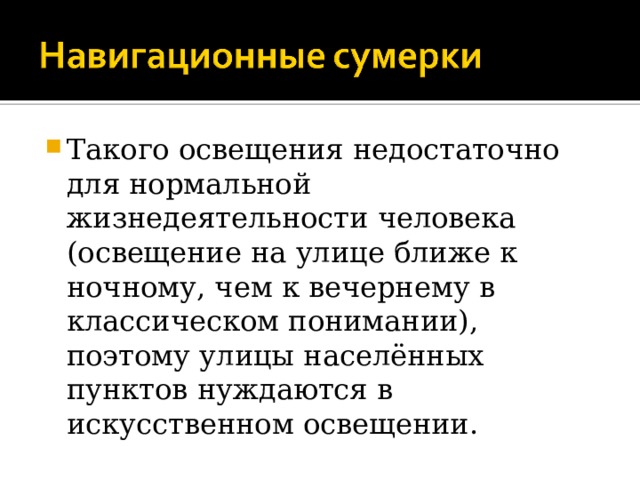 Навигационные сумерки

Такого освещения недостаточно для нормальной жизнедеятельности человека (освещение на улице ближе к ночному, чем к вечернему в классическом понимании), поэтому улицы населённых пунктов нуждаются в искусственном освещении.